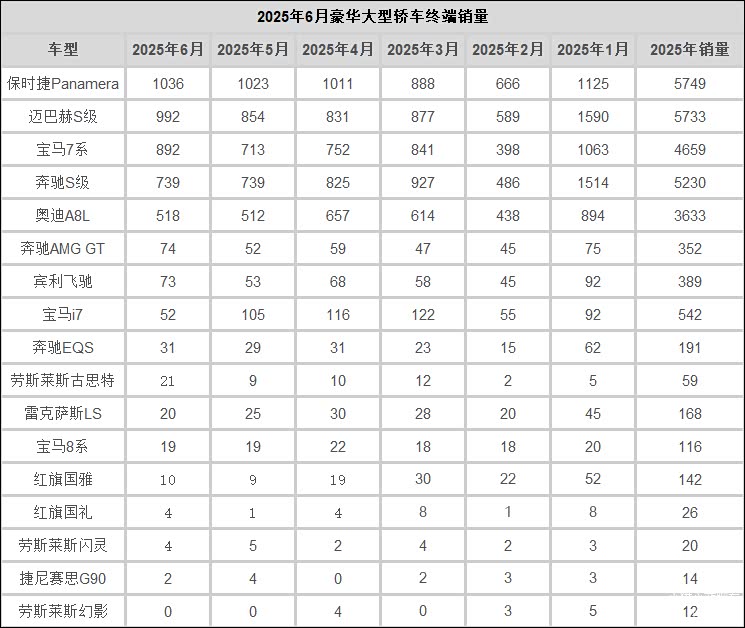 2025年6月豪华大型轿车终端销量

| 车型 | 2025年6月 | 2025年5月 | 2025年4月 | 2025年3月 | 2025年2月 | 2025年1月 | 2025年销量 |
|---|---|---|---|---|---|---|---|
| 保时捷Panamera | 1036 | 1023 | 1011 | 888 | 666 | 1125 | 5749 |
| 迈巴赫S级 | 992 | 854 | 831 | 877 | 589 | 1590 | 5733 |
| 宝马7系 | 892 | 713 | 752 | 841 | 398 | 1063 | 4659 |
| 奔驰S级 | 739 | 739 | 825 | 927 | 486 | 1514 | 5230 |
| 奥迪A8L | 518 | 512 | 657 | 614 | 438 | 894 | 3633 |
| 奔驰AMG GT | 74 | 52 | 59 | 47 | 45 | 75 | 352 |
| 宾利飞驰 | 73 | 53 | 68 | 58 | 45 | 92 | 389 |
| 宝马i7 | 52 | 105 | 116 | 122 | 55 | 92 | 542 |
| 奔驰EQS | 31 | 29 | 31 | 23 | 15 | 62 | 191 |
| 劳斯莱斯古思特 | 21 | 9 | 10 | 12 | 2 | 5 | 59 |
| 雷克萨斯LS | 20 | 25 | 30 | 28 | 20 | 45 | 168 |
| 宝马8系 | 19 | 19 | 22 | 18 | 18 | 20 | 116 |
| 红旗国雅 | 10 | 9 | 19 | 30 | 22 | 52 | 142 |
| 红旗国礼 | 4 | 1 | 4 | 8 | 1 | 8 | 26 |
| 劳斯莱斯闪灵 | 4 | 5 | 2 | 4 | 2 | 3 | 20 |
| 捷尼赛思G90 | 2 | 4 | 0 | 2 | 3 | 3 | 14 |
| 劳斯莱斯幻影 | 0 | 0 | 4 | 0 | 3 | 5 | 12 |